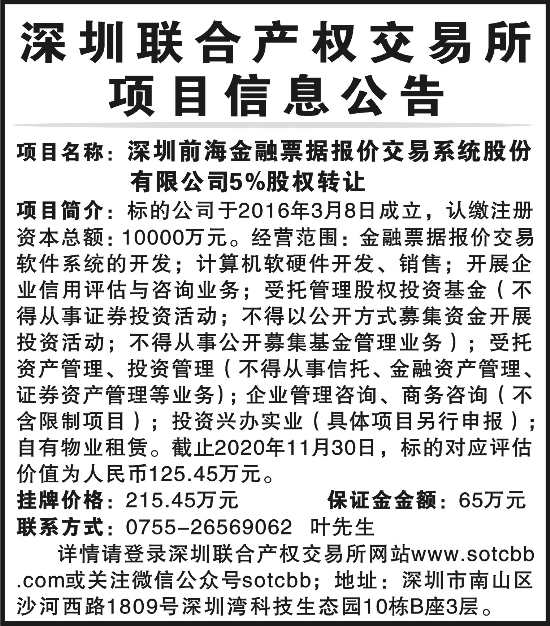 深圳联合产权交易所
项目信息公告

项目名称：深圳前海金融票据报价交易系统股份有限公司5%股权转让

项目简介：标的公司于2016年3月8日成立，认缴注册资本总额：10000万元。经营范围：金融票据报价交易软件系统的开发；计算机软硬件开发、销售；开展企业信用评估与咨询业务；受托管理股权投资基金（不得从事证券投资活动；不得以公开方式募集资金开展投资活动；不得从事公开募集基金管理业务）；受托资产管理、投资管理（不得从事信托、金融资产管理、证券资产管理等业务）；企业管理咨询、商务咨询（不含限制项目）；投资兴办实业（具体项目另行申报）；自有物业租赁。截止2020年11月30日，标的对应评估价值为人民币125.45万元。

挂牌价格：215.45万元 保证金金额：65万元

联系方式：0755-26569062 叶先生

详情请登录深圳联合产权交易所网站www.sotcbb.com或关注微信公众号sotcbb；地址：深圳市南山区沙河西路1809号深圳湾科技生态园10栋B座3层。